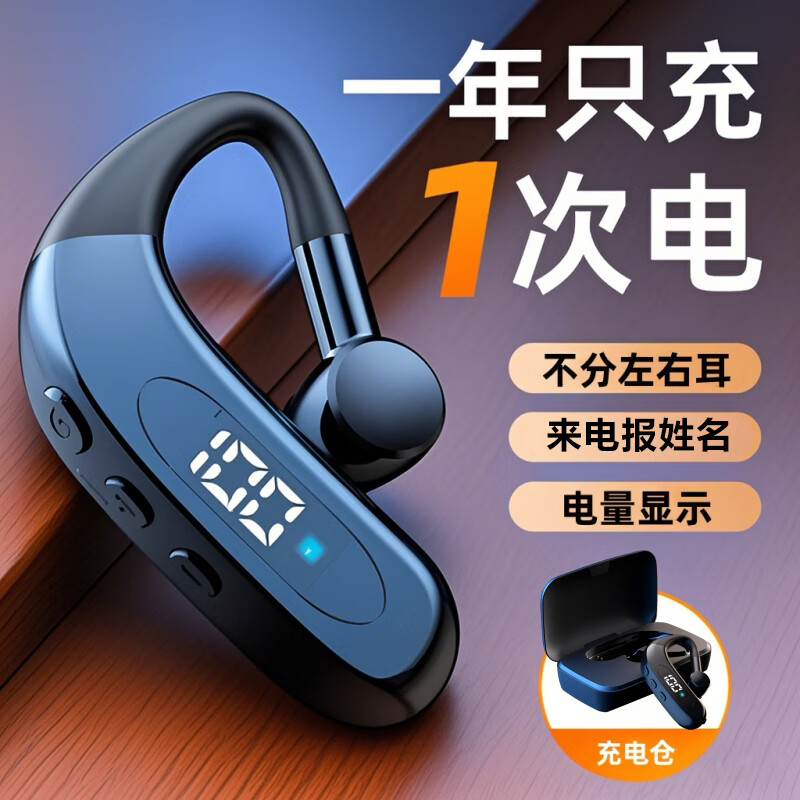 一年只充
1次电

不分左右耳
来电报姓名
电量显示

100

充电仓